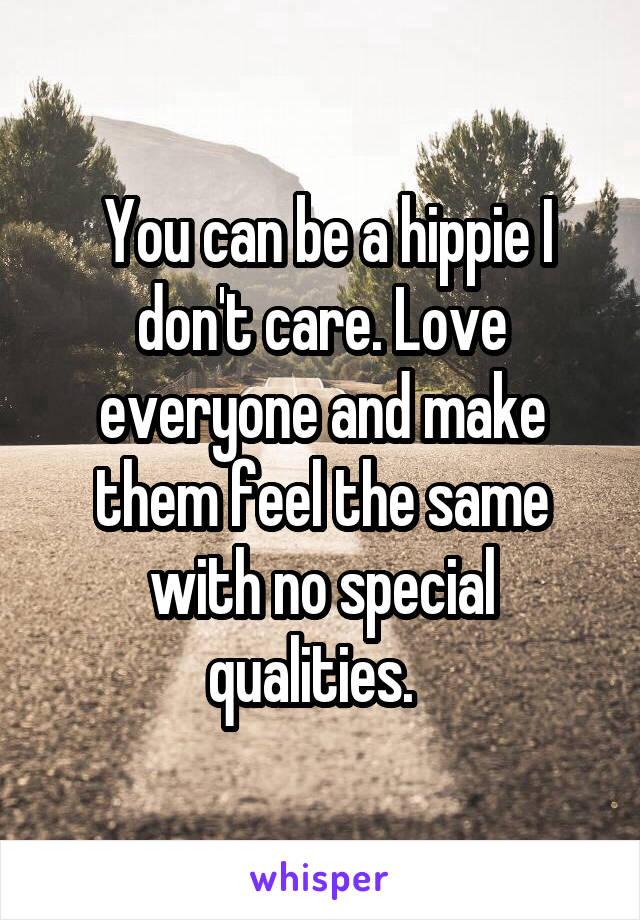 You can be a hippie I don't care. Love everyone and make them feel the same with no special qualities.

whisper